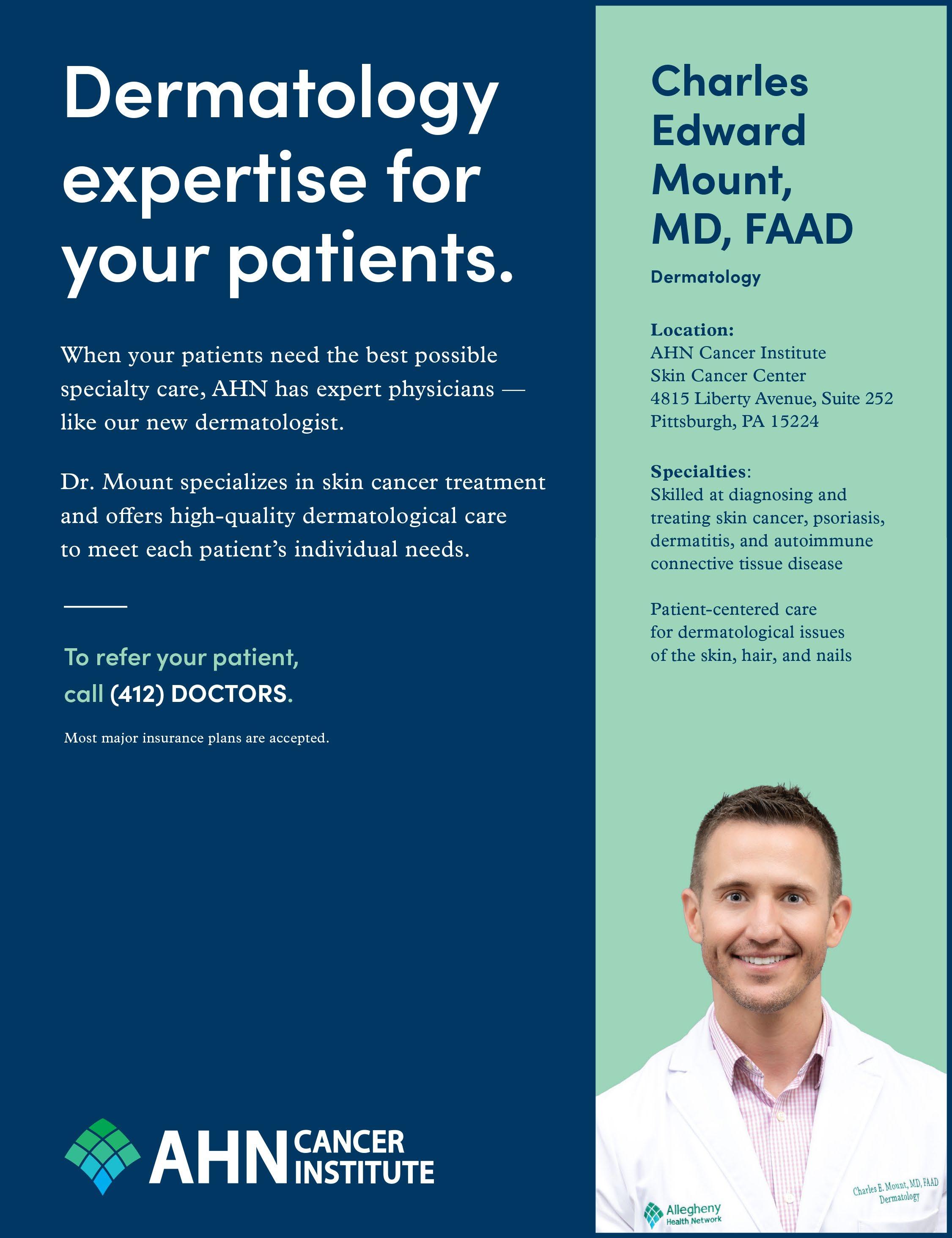 Dermatology expertise for your patients.

When your patients need the best possible specialty care, AHN has expert physicians — like our new dermatologist.

Dr. Mount specializes in skin cancer treatment and offers high-quality dermatological care to meet each patient's individual needs.

To refer your patient, call (412) DOCTORS.

Most major insurance plans are accepted.

AHN CANCER INSTITUTE

Charles Edward Mount, MD, FAAD

Dermatology

Location:
AHN Cancer Institute
Skin Cancer Center
4815 Liberty Avenue, Suite 252
Pittsburgh, PA 15224

Specialties:
Skilled at diagnosing and treating skin cancer, psoriasis, dermatitis, and autoimmune connective tissue disease

Patient-centered care for dermatological issues of the skin, hair, and nails

Allegheny Health Network

Charles E. Mount, MD, FAAD
Dermatology